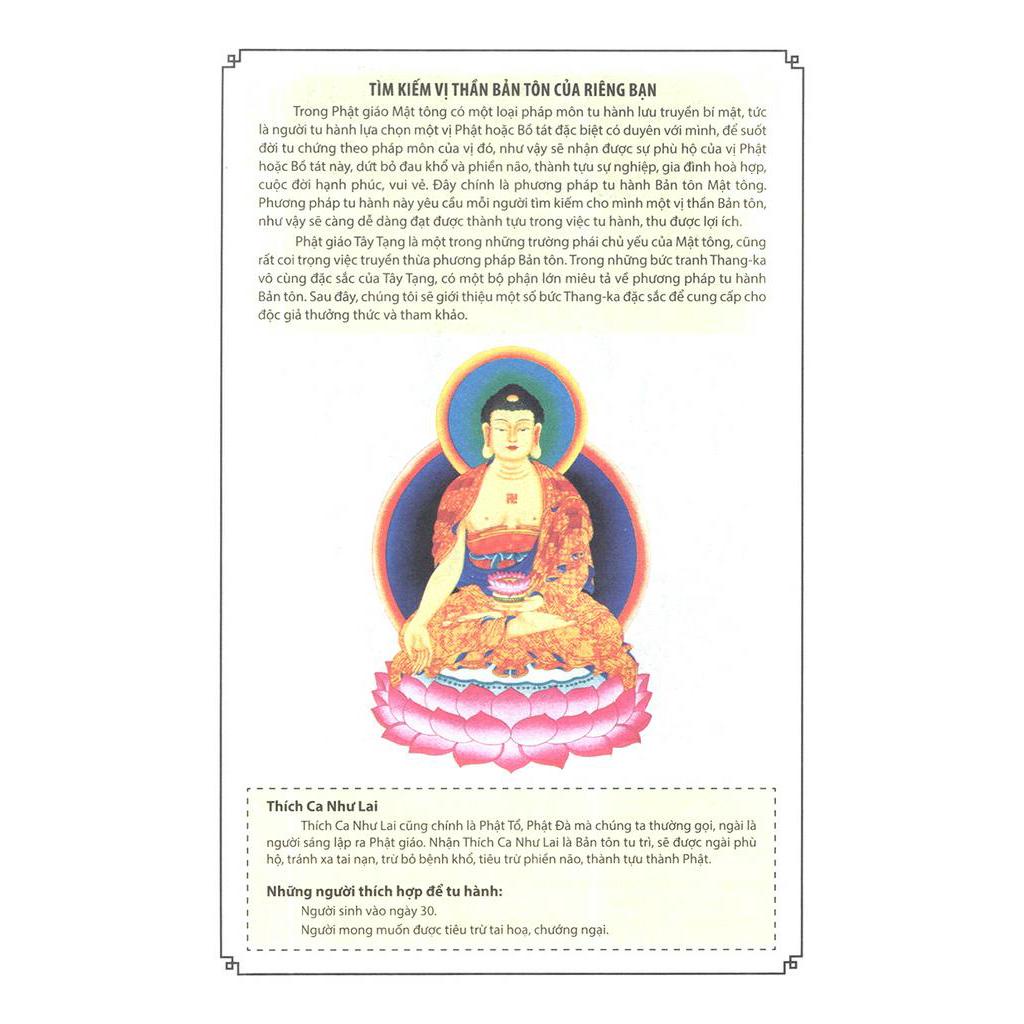 TÌM KIẾM VỊ THẦN BẢN TÔN CỦA RIÊNG BẠN

Trong Phật giáo Mật tông có một loại pháp môn tu hành lưu truyền bí mật, tức là người tu hành lựa chọn một vị Phật hoặc Bồ tát đặc biệt có duyên với mình, để suốt đời tu chứng theo pháp môn của vị đó, như vậy sẽ nhận được sự phù hộ của vị Phật hoặc Bồ tát này, dứt bỏ đau khổ và phiền não, thành tựu sự nghiệp, gia đình hoà hợp, cuộc đời hạnh phúc, vui vẻ. Đây chính là phương pháp tu hành Bản tôn Mật tông. Phương pháp tu hành này yêu cầu mỗi người tìm kiếm cho mình một vị thần Bản tôn, như vậy sẽ càng dễ dàng đạt được thành tựu trong việc tu hành, thu được lợi ích.

Phật giáo Tây Tạng là một trong những trường phái chủ yếu của Mật tông, cũng rất coi trọng việc truyền thừa phương pháp Bản tôn. Trong những bức tranh Thang-ka vô cùng đặc sắc của Tây Tạng, có một bộ phận lớn miêu tả về phương pháp tu hành Bản tôn. Sau đây, chúng tôi sẽ giới thiệu một số bức Thang-ka đặc sắc để cung cấp cho độc giả thưởng thức và tham khảo.

Thích Ca Như Lai

Thích Ca Như Lai cũng chính là Phật Tổ, Phật Đà mà chúng ta thường gọi, ngài là người sáng lập ra Phật giáo. Nhận Thích Ca Như Lai là Bản tôn tu trì, sẽ được ngài phù hộ, tránh xa tai nạn, trừ bỏ bệnh khổ, tiêu trừ phiền não, thành tựu thành Phật.

Những người thích hợp để tu hành:

Người sinh vào ngày 30.

Người mong muốn được tiêu trừ tai hoạ, chướng ngại.